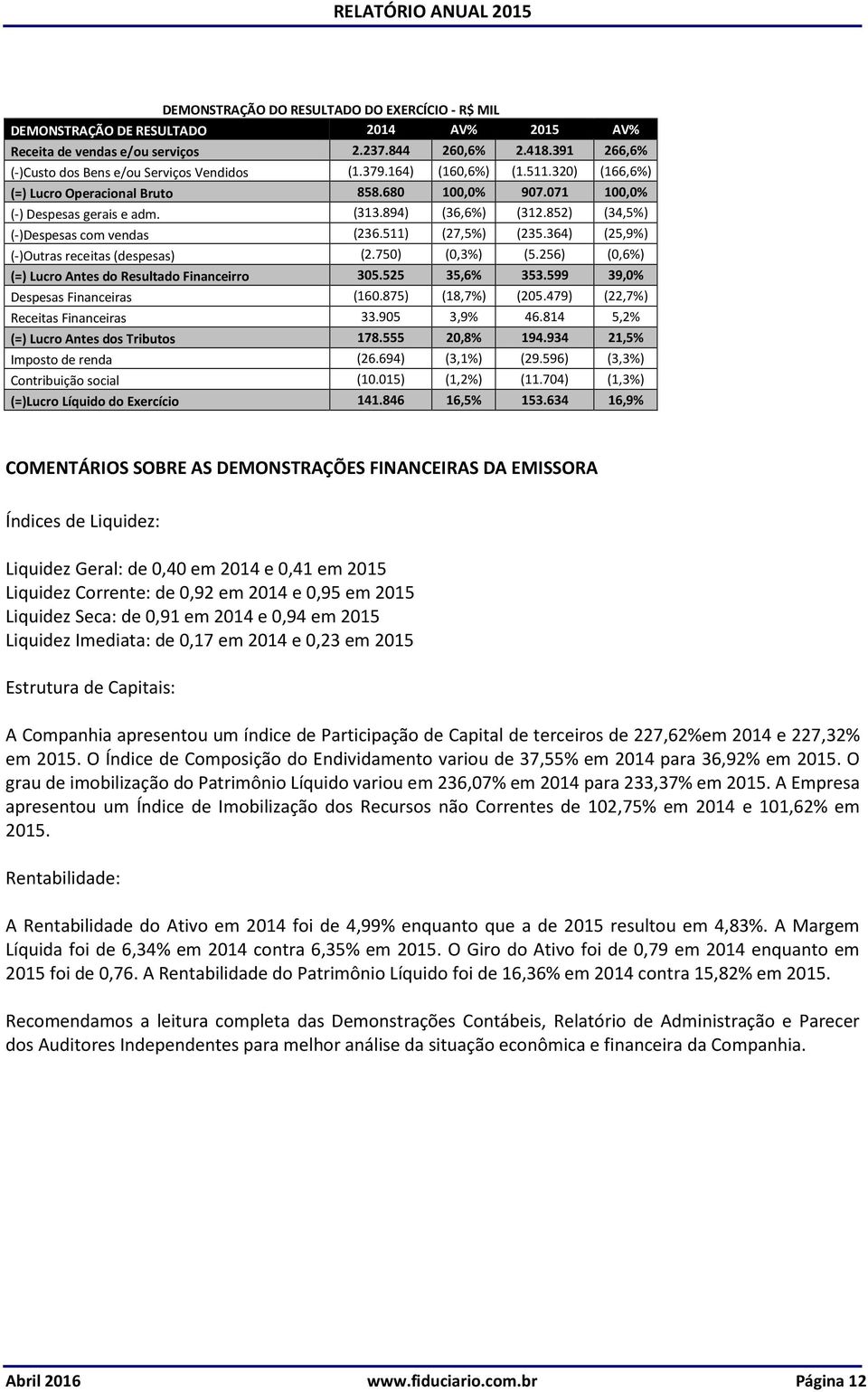 RELATÓRIO ANUAL 2015

DEMONSTRAÇÃO DO RESULTADO DO EXERCÍCIO - R$ MIL

| DEMONSTRAÇÃO DE RESULTADO | 2014 | AV% | 2015 | AV% |
|---|---|---|---|---|
| Receita de vendas e/ou serviços | 2.237.844 | 260,6% | 2.418.391 | 266,6% |
| (-)Custo dos Bens e/ou Serviços Vendidos | (1.379.164) | (160,6%) | (1.511.320) | (166,6%) |
| (=) Lucro Operacional Bruto | 858.680 | 100,0% | 907.071 | 100,0% |
| (-) Despesas gerais e adm. | (313.894) | (36,6%) | (312.852) | (34,5%) |
| (-)Despesas com vendas | (236.511) | (27,5%) | (235.364) | (25,9%) |
| (-)Outras receitas (despesas) | (2.750) | (0,3%) | (5.256) | (0,6%) |
| (=) Lucro Antes do Resultado Financeirro | 305.525 | 35,6% | 353.599 | 39,0% |
| Despesas Financeiras | (160.875) | (18,7%) | (205.479) | (22,7%) |
| Receitas Financeiras | 33.905 | 3,9% | 46.814 | 5,2% |
| (=) Lucro Antes dos Tributos | 178.555 | 20,8% | 194.934 | 21,5% |
| Imposto de renda | (26.694) | (3,1%) | (29.596) | (3,3%) |
| Contribuição social | (10.015) | (1,2%) | (11.704) | (1,3%) |
| (=)Lucro Líquido do Exercício | 141.846 | 16,5% | 153.634 | 16,9% |

COMENTÁRIOS SOBRE AS DEMONSTRAÇÕES FINANCEIRAS DA EMISSORA

Índices de Liquidez:

Liquidez Geral: de 0,40 em 2014 e 0,41 em 2015
Liquidez Corrente: de 0,92 em 2014 e 0,95 em 2015
Liquidez Seca: de 0,91 em 2014 e 0,94 em 2015
Liquidez Imediata: de 0,17 em 2014 e 0,23 em 2015

Estrutura de Capitais:

A Companhia apresentou um índice de Participação de Capital de terceiros de 227,62%em 2014 e 227,32% em 2015. O Índice de Composição do Endividamento variou de 37,55% em 2014 para 36,92% em 2015. O grau de imobilização do Patrimônio Líquido variou em 236,07% em 2014 para 233,37% em 2015. A Empresa apresentou um Índice de Imobilização dos Recursos não Correntes de 102,75% em 2014 e 101,62% em 2015.

Rentabilidade:

A Rentabilidade do Ativo em 2014 foi de 4,99% enquanto que a de 2015 resultou em 4,83%. A Margem Líquida foi de 6,34% em 2014 contra 6,35% em 2015. O Giro do Ativo foi de 0,79 em 2014 enquanto em 2015 foi de 0,76. A Rentabilidade do Patrimônio Líquido foi de 16,36% em 2014 contra 15,82% em 2015.

Recomendamos a leitura completa das Demonstrações Contábeis, Relatório de Administração e Parecer dos Auditores Independentes para melhor análise da situação econômica e financeira da Companhia.

Abril 2016 www.fiduciario.com.br Página 12